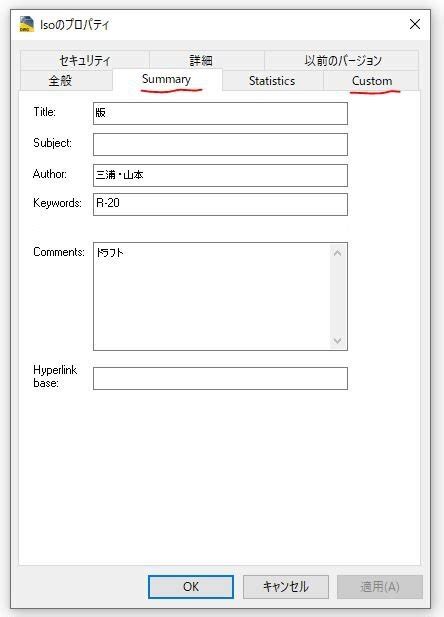 Isoのプロパティ

セキュリティ 詳細 以前のバージョン
全般 Summary Statistics Custom

Title: 版

Subject:

Author: 三浦・山本

Keywords: R-20

Comments: ドラフト

Hyperlink base:

OK キャンセル 適用(A)